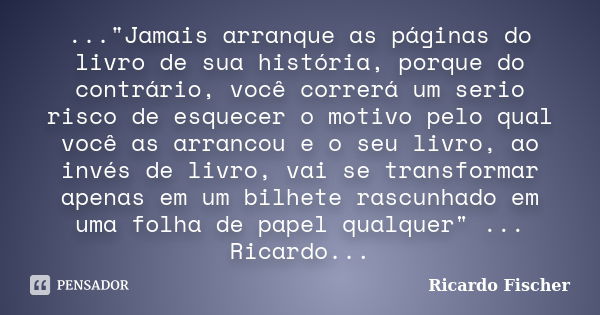 ..."Jamais arranque as páginas do livro de sua história, porque do contrário, você correrá um serio risco de esquecer o motivo pelo qual você as arrancou e o seu livro, ao invés de livro, vai se transformar apenas em um bilhete rascunhado em uma folha de papel qualquer" ... Ricardo...

PENSADOR

Ricardo Fischer